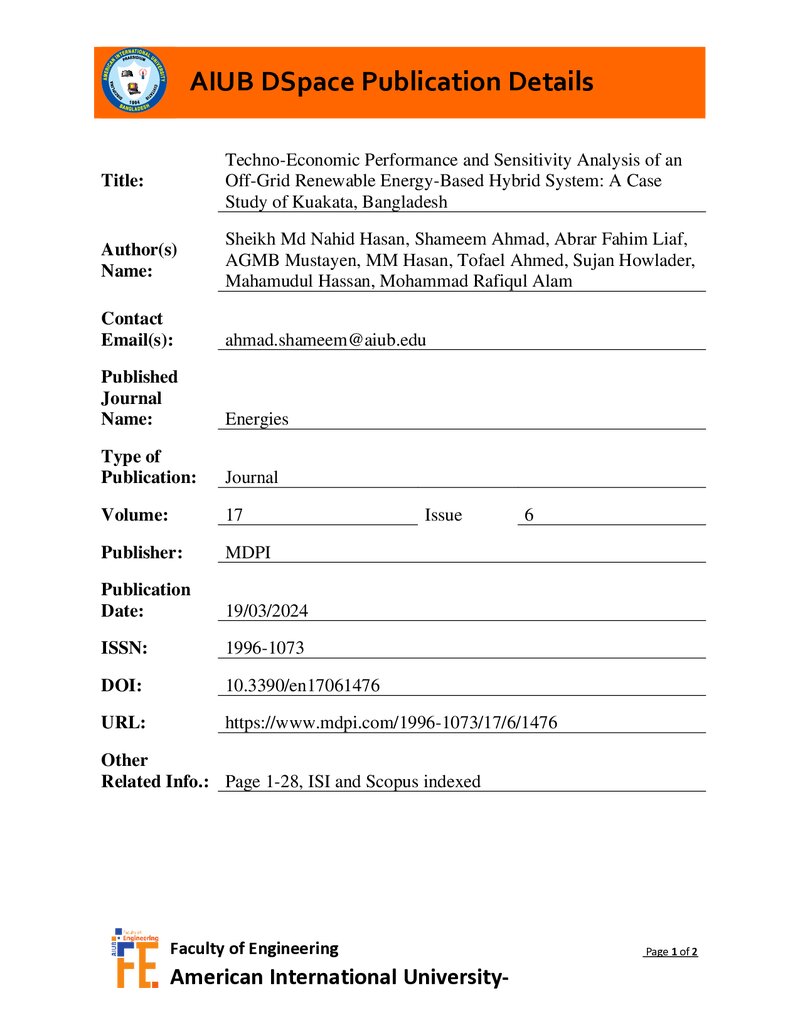 AMERICAN INTERNATIONAL UNIVERSITY BANGLADESH 1994

AIUB DSpace Publication Details

| | |
|---|---|
| Title: | Techno-Economic Performance and Sensitivity Analysis of an Off-Grid Renewable Energy-Based Hybrid System: A Case Study of Kuakata, Bangladesh |
| Author(s) Name: | Sheikh Md Nahid Hasan, Shameem Ahmad, Abrar Fahim Liaf, AGMB Mustayen, MM Hasan, Tofael Ahmed, Sujan Howlader, Mahamudul Hassan, Mohammad Rafiqul Alam |
| Contact Email(s): | ahmad.shameem@aiub.edu |
| Published Journal Name: | Energies |
| Type of Publication: | Journal |
| Volume: | 17 Issue 6 |
| Publisher: | MDPI |
| Publication Date: | 19/03/2024 |
| ISSN: | 1996-1073 |
| DOI: | 10.3390/en17061476 |
| URL: | https://www.mdpi.com/1996-1073/17/6/1476 |
| Other Related Info.: | Page 1-28, ISI and Scopus indexed |

AIUB Faculty of Engineering FE

Faculty of Engineering

American International University-

Page 1 of 2